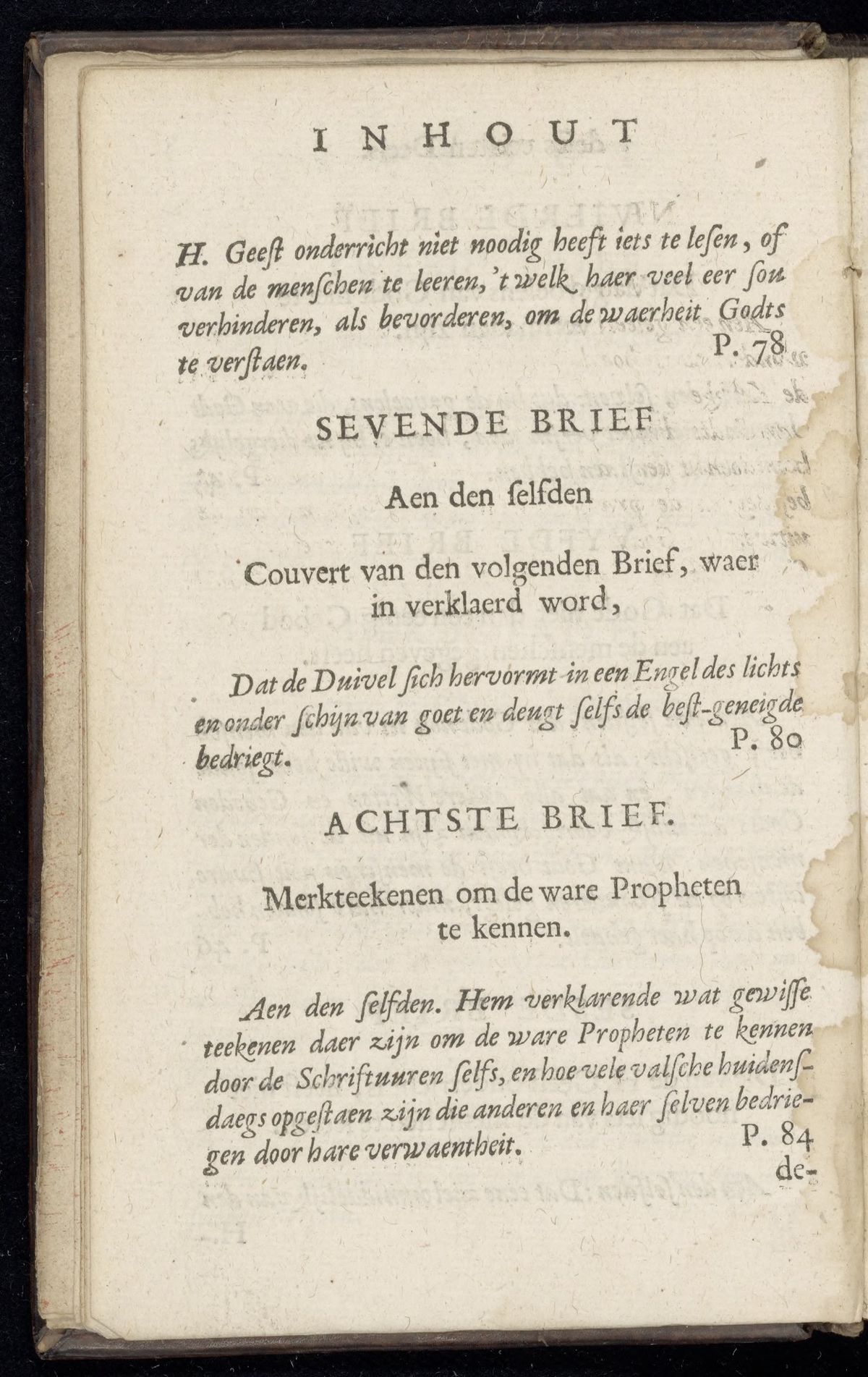 INHOUT

H. Geest onderricht niet noodig heeft iets te lesen, of van de menschen te leeren, 't welk haer veel eer sou verhinderen, als bevorderen, om de waerheit Godts te verstaen. P. 78

SEVENDE BRIEF

Aen den selfden

Couvert van den volgenden Brief, waer in verklaerd word,

Dat de Duivel sich hervormt in een Engel des lichts en onder schijn van goet en deugt selfs de best-geneigde bedriegt. P. 80

ACHTSTE BRIEF.

Merkteekenen om de ware Propheten te kennen.

Aen den selfden. Hem verklarende wat gewisse teekenen daer zijn om de ware Propheten te kennen door de Schriftuuren selfs, en hoe vele valsche huidensdaegs opgestaen zijn die anderen en haer selven bedriegen door hare verwaentheit. P. 84

de-